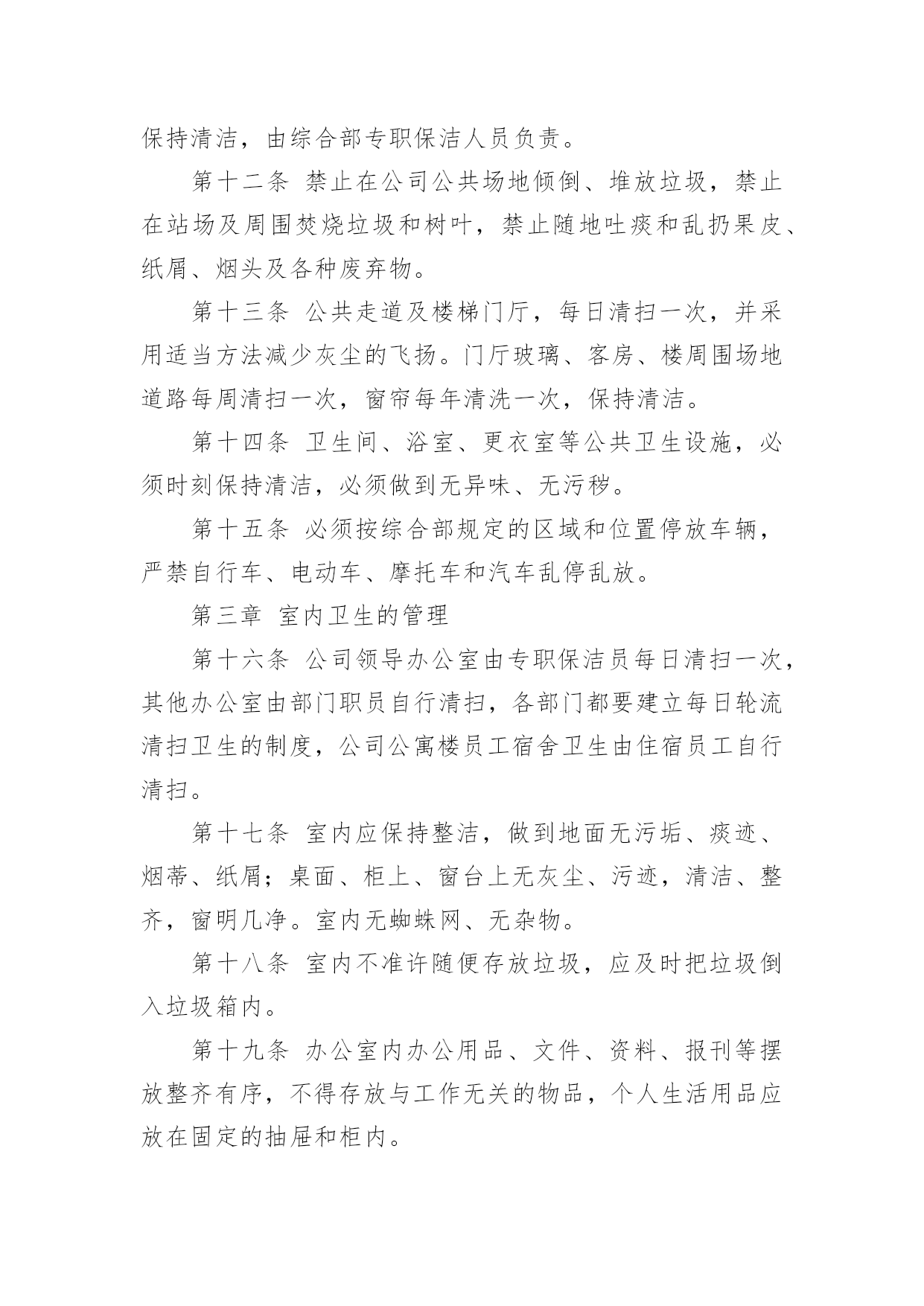 保持清洁，由综合部专职保洁人员负责。

第十二条 禁止在公司公共场地倾倒、堆放垃圾，禁止在站场及周围焚烧垃圾和树叶，禁止随地吐痰和乱扔果皮、纸屑、烟头及各种废弃物。

第十三条 公共走道及楼梯门厅，每日清扫一次，并采用适当方法减少灰尘的飞扬。门厅玻璃、客房、楼周围场地道路每周清扫一次，窗帘每年清洗一次，保持清洁。

第十四条 卫生间、浴室、更衣室等公共卫生设施，必须时刻保持清洁，必须做到无异味、无污秽。

第十五条 必须按综合部规定的区域和位置停放车辆，严禁自行车、电动车、摩托车和汽车乱停乱放。

第三章 室内卫生的管理

第十六条 公司领导办公室由专职保洁员每日清扫一次，其他办公室由部门职员自行清扫，各部门都要建立每日轮流清扫卫生的制度，公司公寓楼员工宿舍卫生由住宿员工自行清扫。

第十七条 室内应保持整洁，做到地面无污垢、痰迹、烟蒂、纸屑；桌面、柜上、窗台上无灰尘、污迹，清洁、整齐，窗明几净。室内无蜘蛛网、无杂物。

第十八条 室内不准许随便存放垃圾，应及时把垃圾倒入垃圾箱内。

第十九条 办公室内办公用品、文件、资料、报刊等摆放整齐有序，不得存放与工作无关的物品，个人生活用品应放在固定的抽屉和柜内。